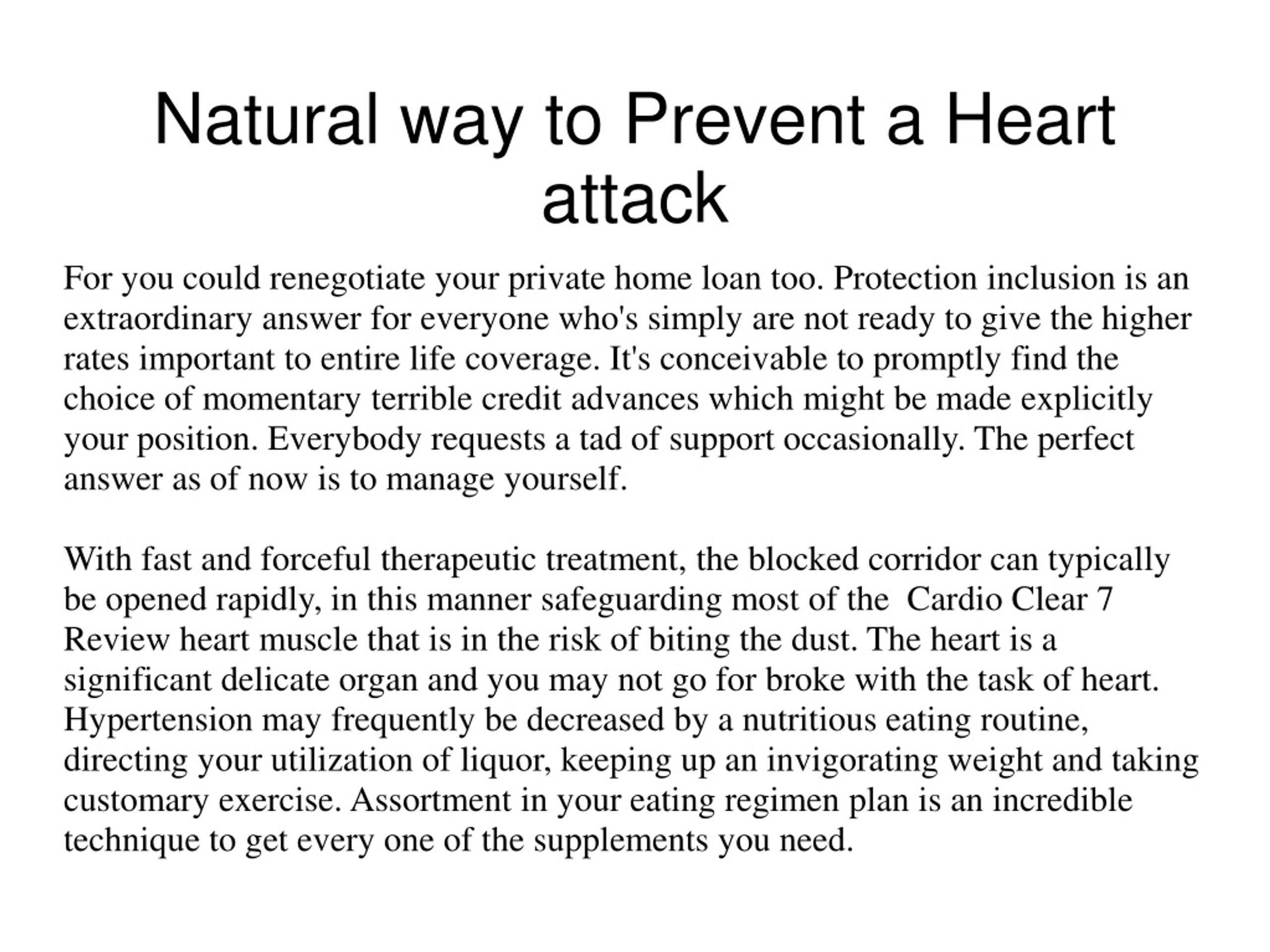 Natural way to Prevent a Heart attack

For you could renegotiate your private home loan too. Protection inclusion is an extraordinary answer for everyone who's simply are not ready to give the higher rates important to entire life coverage. It's conceivable to promptly find the choice of momentary terrible credit advances which might be made explicitly your position. Everybody requests a tad of support occasionally. The perfect answer as of now is to manage yourself.

With fast and forceful therapeutic treatment, the blocked corridor can typically be opened rapidly, in this manner safeguarding most of the  Cardio Clear 7 Review heart muscle that is in the risk of biting the dust. The heart is a significant delicate organ and you may not go for broke with the task of heart. Hypertension may frequently be decreased by a nutritious eating routine, directing your utilization of liquor, keeping up an invigorating weight and taking customary exercise. Assortment in your eating regimen plan is an incredible technique to get every one of the supplements you need.